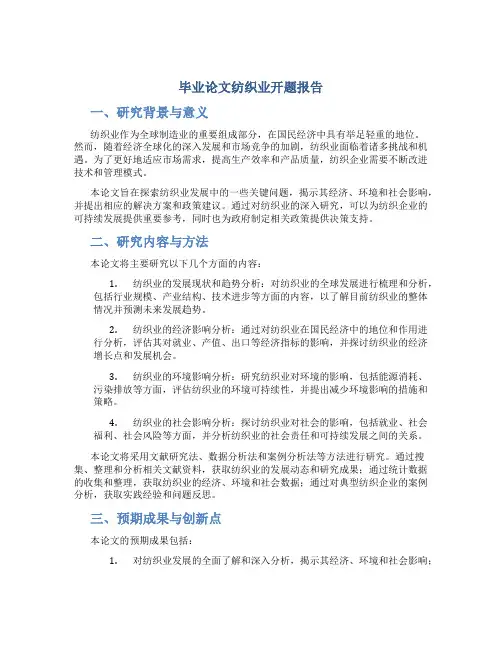 毕业论文纺织业开题报告

一、研究背景与意义

纺织业作为全球制造业的重要组成部分，在国民经济中具有举足轻重的地位。然而，随着经济全球化的深入发展和市场竞争的加剧，纺织业面临着诸多挑战和机遇。为了更好地适应市场需求，提高生产效率和产品质量，纺织企业需要不断改进技术和管理模式。

本论文旨在探索纺织业发展中的一些关键问题，揭示其经济、环境和社会影响，并提出相应的解决方案和政策建议。通过对纺织业的深入研究，可以为纺织企业的可持续发展提供重要参考，同时也为政府制定相关政策提供决策支持。

二、研究内容与方法

本论文将主要研究以下几个方面的内容：

1. 纺织业的发展现状和趋势分析：对纺织业的全球发展进行梳理和分析，包括行业规模、产业结构、技术进步等方面的内容，以了解目前纺织业的整体情况并预测未来发展趋势。

2. 纺织业的经济影响分析：通过对纺织业在国民经济中的地位和作用进行分析，评估其对就业、产值、出口等经济指标的影响，并探讨纺织业的经济增长点和发展机会。

3. 纺织业的环境影响分析：研究纺织业对环境的影响，包括能源消耗、污染排放等方面，评估纺织业的环境可持续性，并提出减少环境影响的措施和策略。

4. 纺织业的社会影响分析：探讨纺织业对社会的影响，包括就业、社会福利、社会风险等方面，并分析纺织业的社会责任和可持续发展之间的关系。

本论文将采用文献研究法、数据分析法和案例分析法等方法进行研究。通过搜集、整理和分析相关文献资料，获取纺织业的发展动态和研究成果；通过统计数据的收集和整理，获取纺织业的经济、环境和社会数据；通过对典型纺织企业的案例分析，获取实践经验和问题反思。

三、预期成果与创新点

本论文的预期成果包括：

1. 对纺织业发展的全面了解和深入分析，揭示其经济、环境和社会影响；